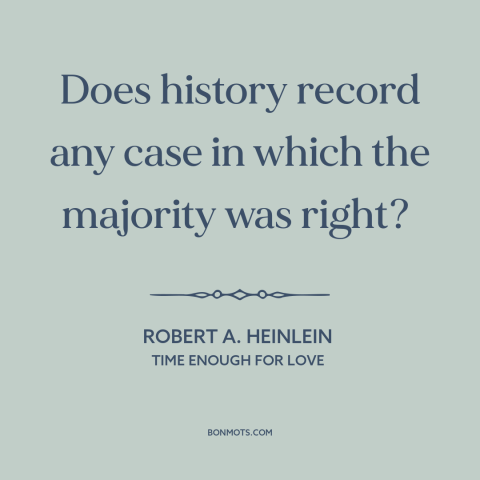 Does history record any case in which the majority was right?

ROBERT A. HEINLEIN
TIME ENOUGH FOR LOVE

BONMOTS.COM